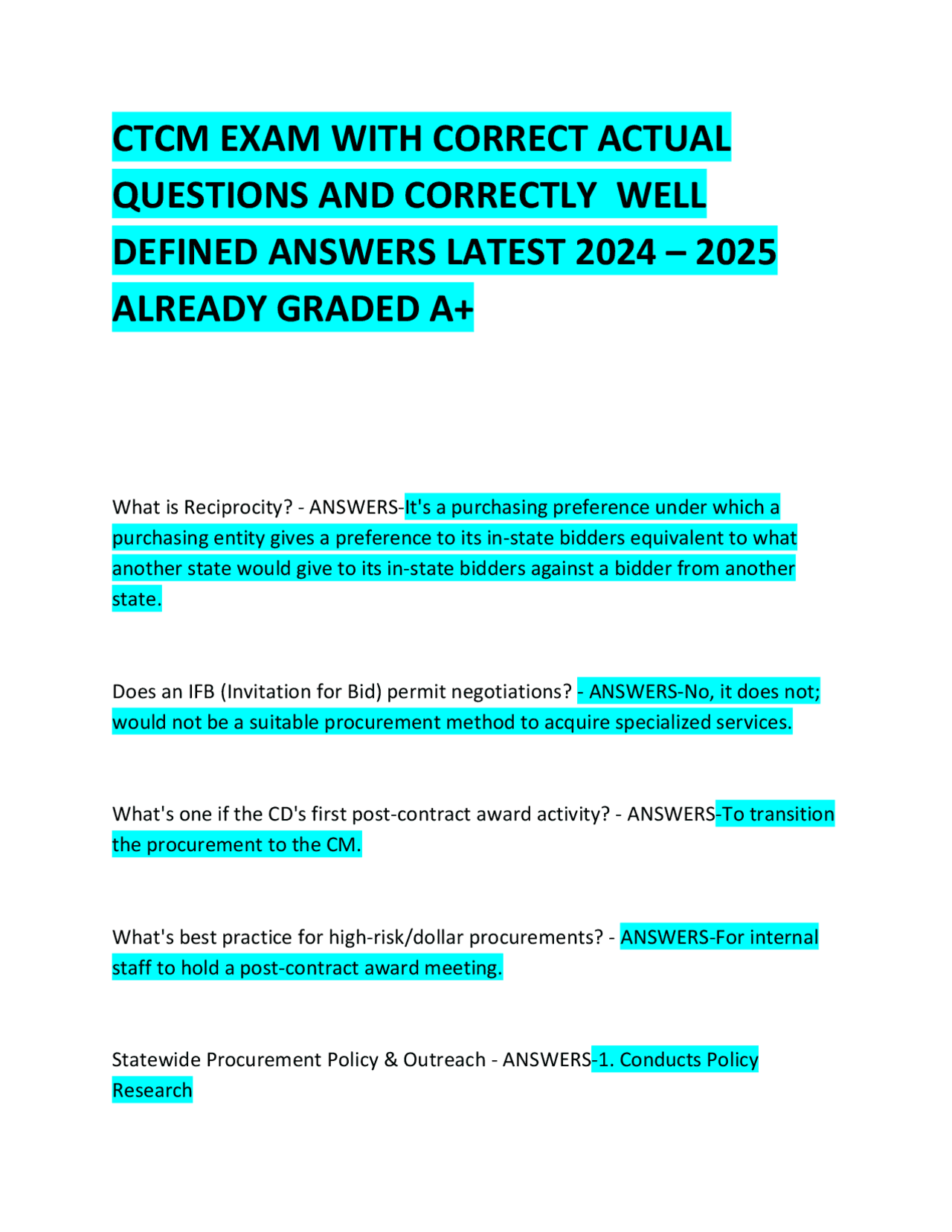 CTCM EXAM WITH CORRECT ACTUAL QUESTIONS AND CORRECTLY WELL DEFINED ANSWERS LATEST 2024 – 2025 ALREADY GRADED A+

What is Reciprocity? - ANSWERS-It's a purchasing preference under which a purchasing entity gives a preference to its in-state bidders equivalent to what another state would give to its in-state bidders against a bidder from another state.

Does an IFB (Invitation for Bid) permit negotiations? - ANSWERS-No, it does not; would not be a suitable procurement method to acquire specialized services.

What's one if the CD's first post-contract award activity? - ANSWERS-To transition the procurement to the CM.

What's best practice for high-risk/dollar procurements? - ANSWERS-For internal staff to hold a post-contract award meeting.

Statewide Procurement Policy & Outreach - ANSWERS-1. Conducts Policy Research